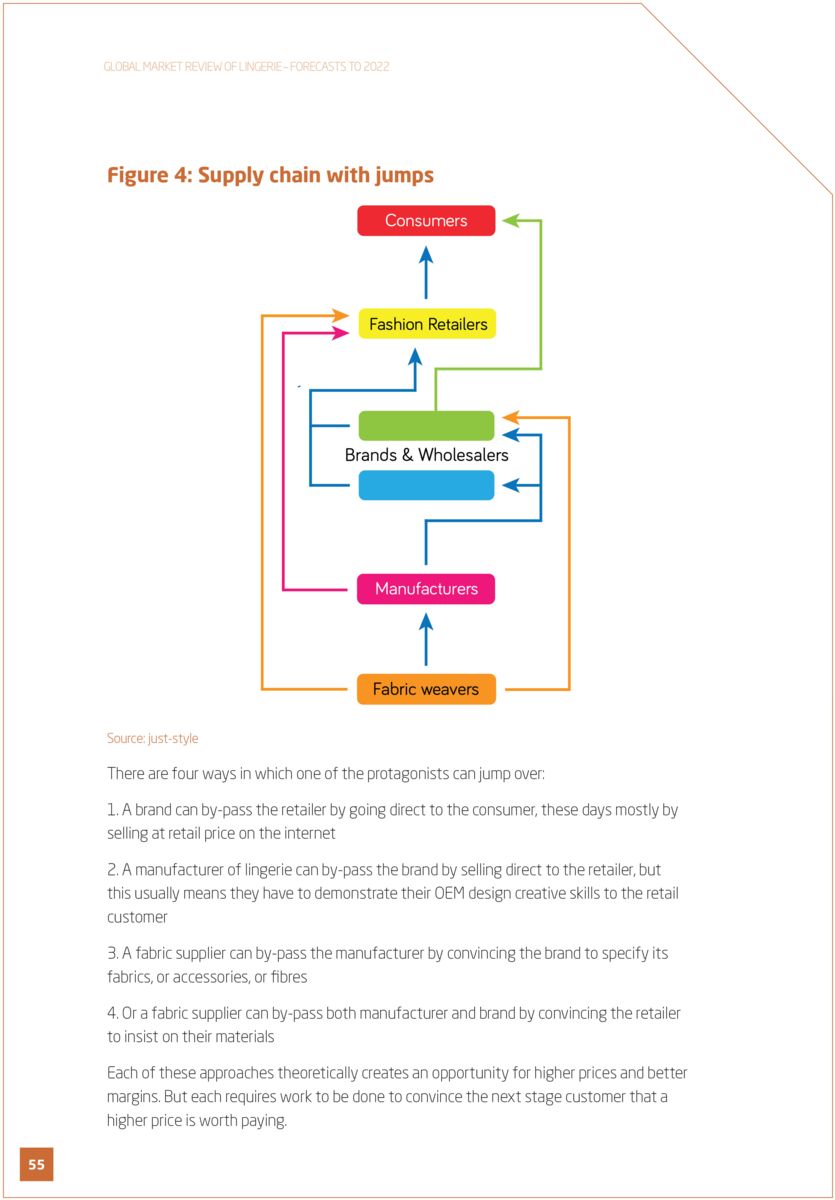 GLOBAL MARKET REVIEW OF LINGERIE – FORECASTS TO 2022

Figure 4: Supply chain with jumps

Consumers

Fashion Retailers

Brands & Wholesalers

Manufacturers

Fabric weavers

Source: just-style

There are four ways in which one of the protagonists can jump over:

1. A brand can by-pass the retailer by going direct to the consumer, these days mostly by selling at retail price on the internet

2. A manufacturer of lingerie can by-pass the brand by selling direct to the retailer, but this usually means they have to demonstrate their OEM design creative skills to the retail customer

3. A fabric supplier can by-pass the manufacturer by convincing the brand to specify its fabrics, or accessories, or fibres

4. Or a fabric supplier can by-pass both manufacturer and brand by convincing the retailer to insist on their materials

Each of these approaches theoretically creates an opportunity for higher prices and better margins. But each requires work to be done to convince the next stage customer that a higher price is worth paying.

55